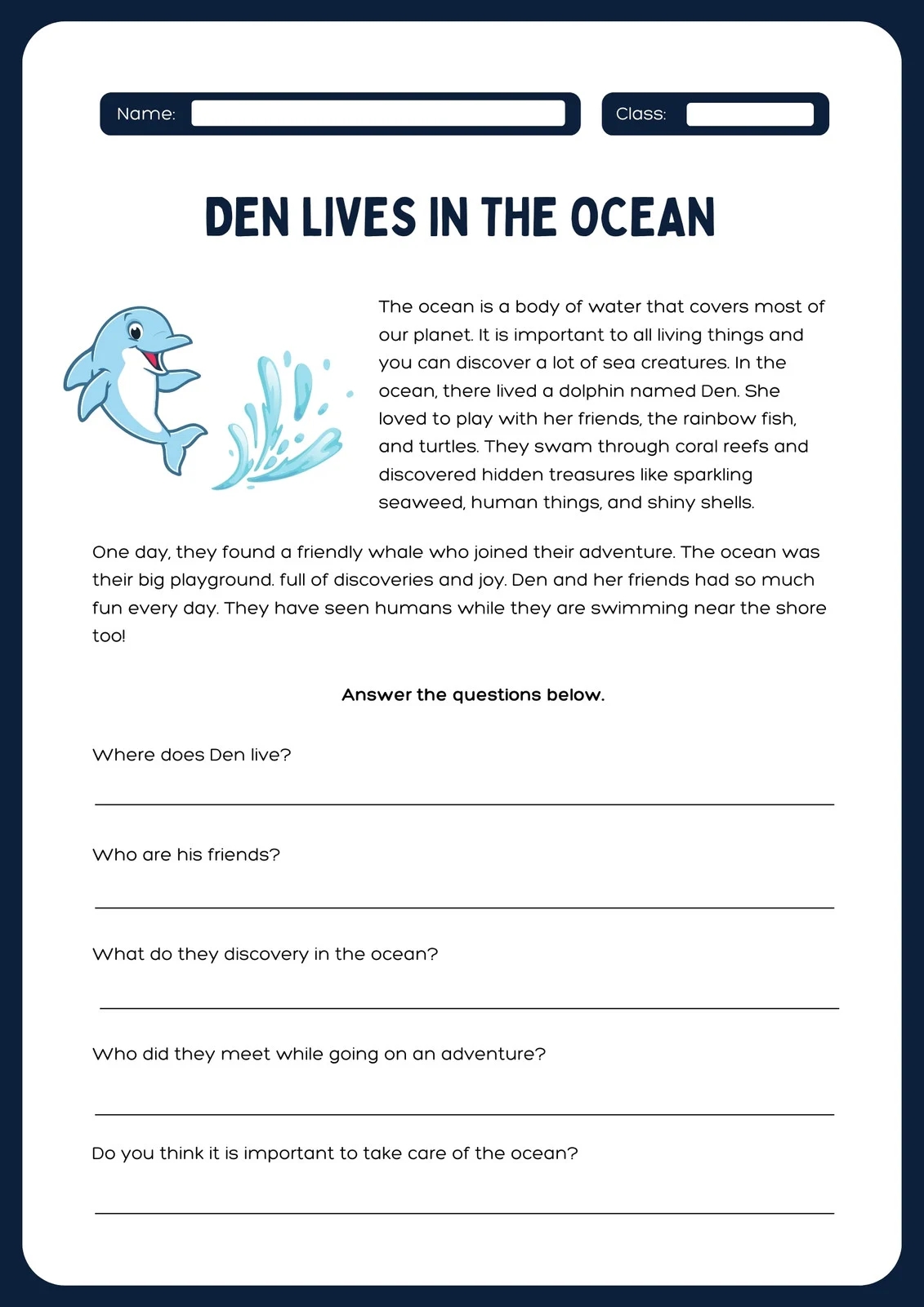 Name:

Class:

DEN LIVES IN THE OCEAN

The ocean is a body of water that covers most of our planet. It is important to all living things and you can discover a lot of sea creatures. In the ocean, there lived a dolphin named Den. She loved to play with her friends, the rainbow fish, and turtles. They swam through coral reefs and discovered hidden treasures like sparkling seaweed, human things, and shiny shells.

One day, they found a friendly whale who joined their adventure. The ocean was their big playground. full of discoveries and joy. Den and her friends had so much fun every day. They have seen humans while they are swimming near the shore too!

Answer the questions below.

Where does Den live?

Who are his friends?

What do they discovery in the ocean?

Who did they meet while going on an adventure?

Do you think it is important to take care of the ocean?